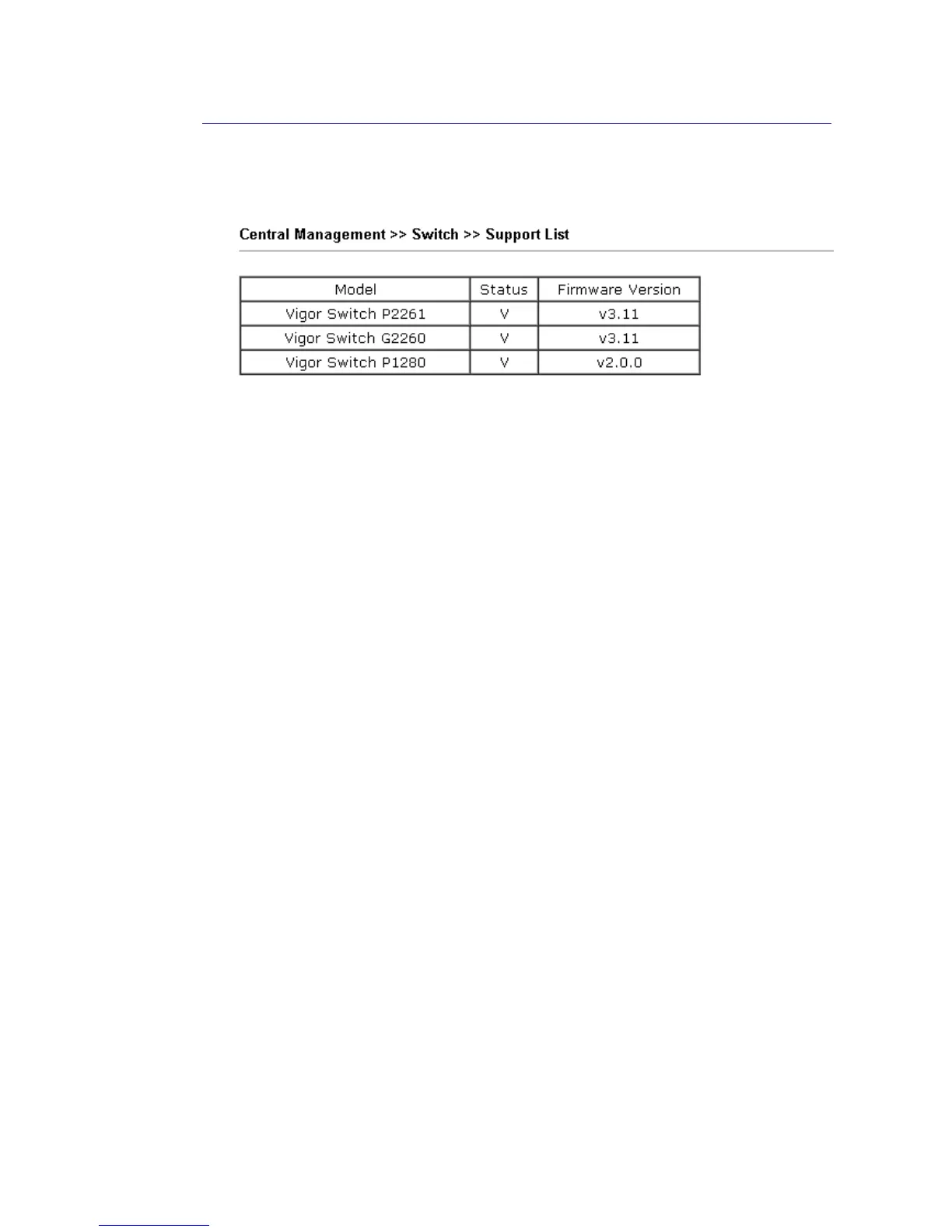 Central Management >> Switch >> Support List

| Model | Status | Firmware Version |
|---|---|---|
| Vigor Switch P2261 | V | v3.11 |
| Vigor Switch G2260 | V | v3.11 |
| Vigor Switch P1280 | V | v2.0.0 |